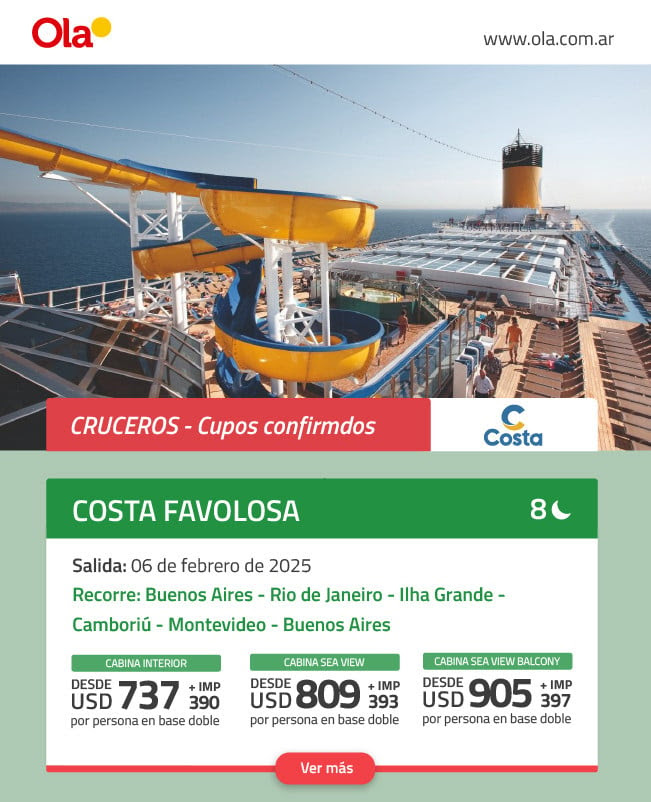 Ola

www.ola.com.ar

CRUCEROS - Cupos confirmdos

Costa

COSTA FAVOLOSA

8

Salida: 06 de febrero de 2025

Recorre: Buenos Aires - Rio de Janeiro - Ilha Grande - Camboriú - Montevideo - Buenos Aires

CABINA INTERIOR
DESDE USD 737 + IMP 390
por persona en base doble

CABINA SEA VIEW
DESDE USD 809 + IMP 393
por persona en base doble

CABINA SEA VIEW BALCONY
DESDE USD 905 + IMP 397
por persona en base doble

Ver más